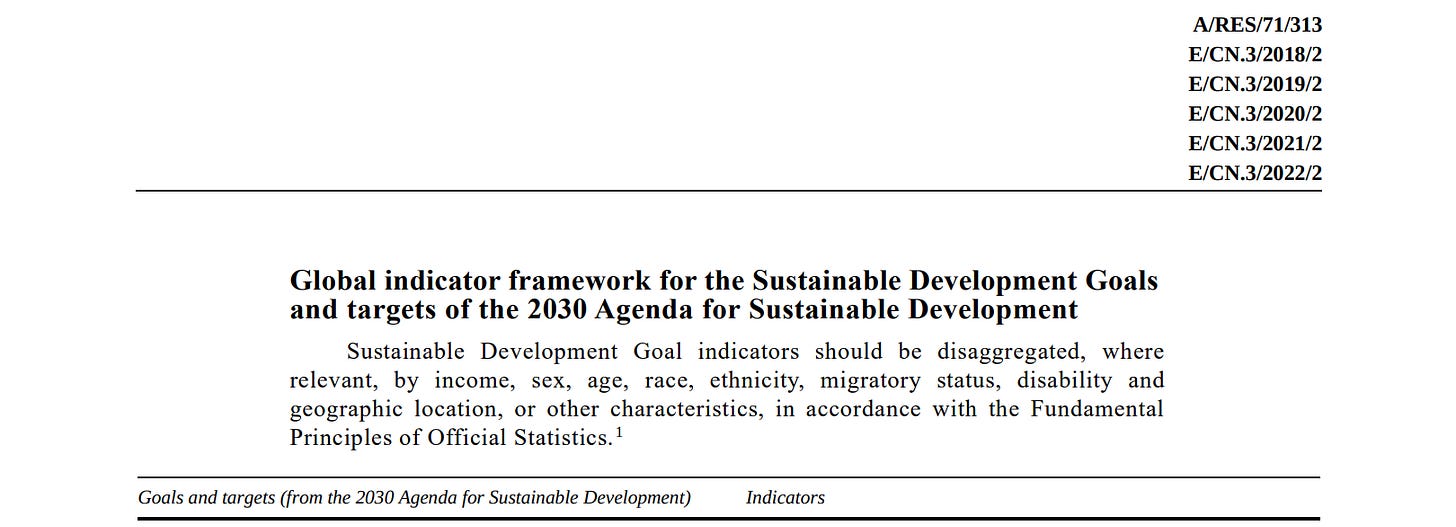 A/RES/71/313
E/CN.3/2018/2
E/CN.3/2019/2
E/CN.3/2020/2
E/CN.3/2021/2
E/CN.3/2022/2

Global indicator framework for the Sustainable Development Goals and targets of the 2030 Agenda for Sustainable Development

Sustainable Development Goal indicators should be disaggregated, where relevant, by income, sex, age, race, ethnicity, migratory status, disability and geographic location, or other characteristics, in accordance with the Fundamental Principles of Official Statistics.$^1$

| Goals and targets (from the 2030 Agenda for Sustainable Development) | Indicators |
|---|---|